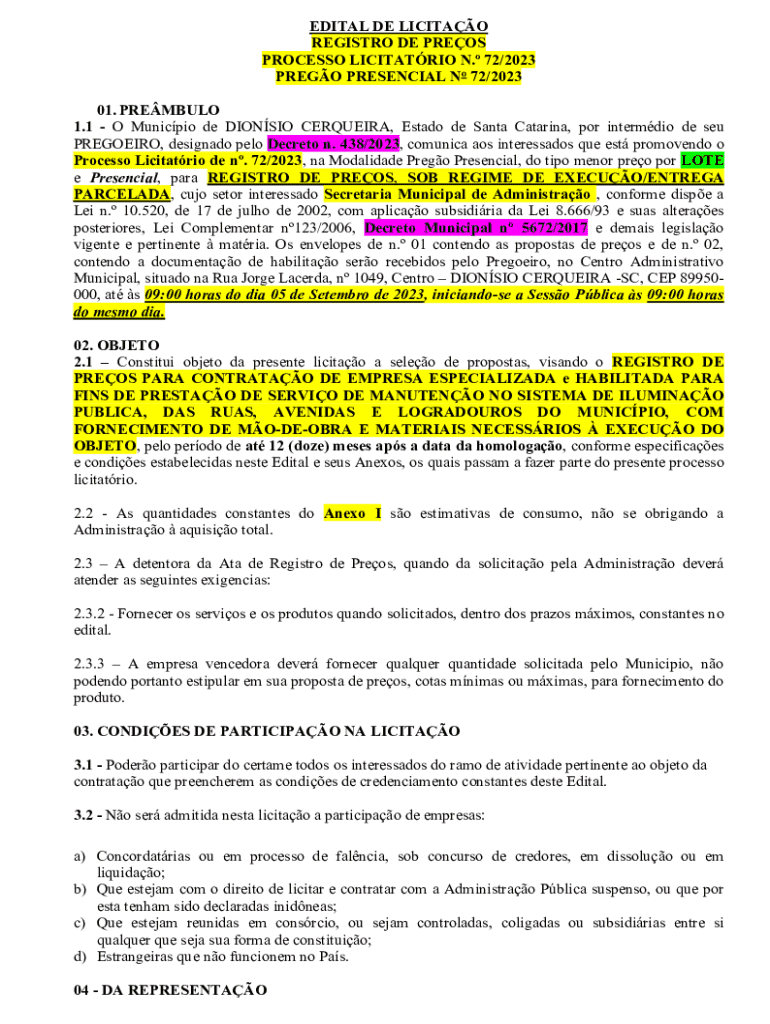 EDITAL DE LICITAÇÃO
REGISTRO DE PREÇOS
PROCESSO LICITATÓRIO N.º 72/2023
PREGÃO PRESENCIAL Nº 72/2023

01. PREÂMBULO
1.1 - O Município de DIONÍSIO CERQUEIRA, Estado de Santa Catarina, por intermédio de seu PREGOEIRO, designado pelo Decreto n. 438/2023, comunica aos interessados que está promovendo o Processo Licitatório de nº. 72/2023, na Modalidade Pregão Presencial, do tipo menor preço por LOTE e Presencial, para REGISTRO DE PREÇOS, SOB REGIME DE EXECUÇÃO/ENTREGA PARCELADA, cujo setor interessado Secretaria Municipal de Administração , conforme dispõe a Lei n.º 10.520, de 17 de julho de 2002, com aplicação subsidiária da Lei 8.666/93 e suas alterações posteriores, Lei Complementar nº123/2006, Decreto Municipal nº 5672/2017 e demais legislação vigente e pertinente à matéria. Os envelopes de n.º 01 contendo as propostas de preços e de n.º 02, contendo a documentação de habilitação serão recebidos pelo Pregoeiro, no Centro Administrativo Municipal, situado na Rua Jorge Lacerda, nº 1049, Centro – DIONÍSIO CERQUEIRA -SC, CEP 89950-000, até às 09:00 horas do dia 05 de Setembro de 2023, iniciando-se a Sessão Pública às 09:00 horas do mesmo dia.

02. OBJETO
2.1 – Constitui objeto da presente licitação a seleção de propostas, visando o REGISTRO DE PREÇOS PARA CONTRATAÇÃO DE EMPRESA ESPECIALIZADA e HABILITADA PARA FINS DE PRESTAÇÃO DE SERVIÇO DE MANUTENÇÃO NO SISTEMA DE ILUMINAÇÃO PUBLICA, DAS RUAS, AVENIDAS E LOGRADOUROS DO MUNICÍPIO, COM FORNECIMENTO DE MÃO-DE-OBRA E MATERIAIS NECESSÁRIOS À EXECUÇÃO DO OBJETO, pelo período de até 12 (doze) meses após a data da homologação, conforme especificações e condições estabelecidas neste Edital e seus Anexos, os quais passam a fazer parte do presente processo licitatório.

2.2 - As quantidades constantes do Anexo I são estimativas de consumo, não se obrigando a Administração à aquisição total.

2.3 – A detentora da Ata de Registro de Preços, quando da solicitação pela Administração deverá atender as seguintes exigencias:

2.3.2 - Fornecer os serviços e os produtos quando solicitados, dentro dos prazos máximos, constantes no edital.

2.3.3 – A empresa vencedora deverá fornecer qualquer quantidade solicitada pelo Municipio, não podendo portanto estipular em sua proposta de preços, cotas mínimas ou máximas, para fornecimento do produto.

03. CONDIÇÕES DE PARTICIPAÇÃO NA LICITAÇÃO

3.1 - Poderão participar do certame todos os interessados do ramo de atividade pertinente ao objeto da contratação que preencherem as condições de credenciamento constantes deste Edital.

3.2 - Não será admitida nesta licitação a participação de empresas:

a) Concordatárias ou em processo de falência, sob concurso de credores, em dissolução ou em liquidação;
b) Que estejam com o direito de licitar e contratar com a Administração Pública suspenso, ou que por esta tenham sido declaradas inidôneas;
c) Que estejam reunidas em consórcio, ou sejam controladas, coligadas ou subsidiárias entre si qualquer que seja sua forma de constituição;
d) Estrangeiras que não funcionem no País.

04 - DA REPRESENTAÇÃO